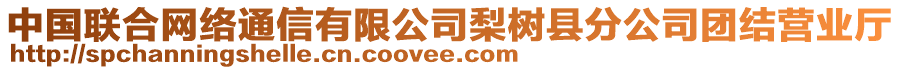 中国联合网络通信有限公司梨树县分公司团结营业厅
http://spchanningshelle.cn.coovee.com